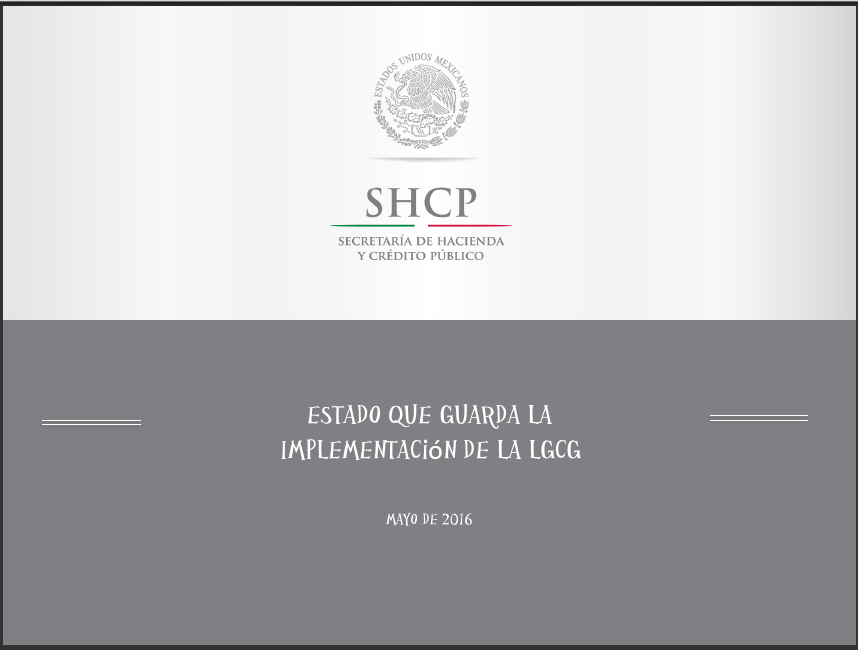 ESTADOS UNIDOS MEXICANOS

SHCP

SECRETARÍA DE HACIENDA
Y CRÉDITO PÚBLICO

ESTADO QUE GUARDA LA
IMPLEMENTACIÓN DE LA LGCG

MAYO DE 2016